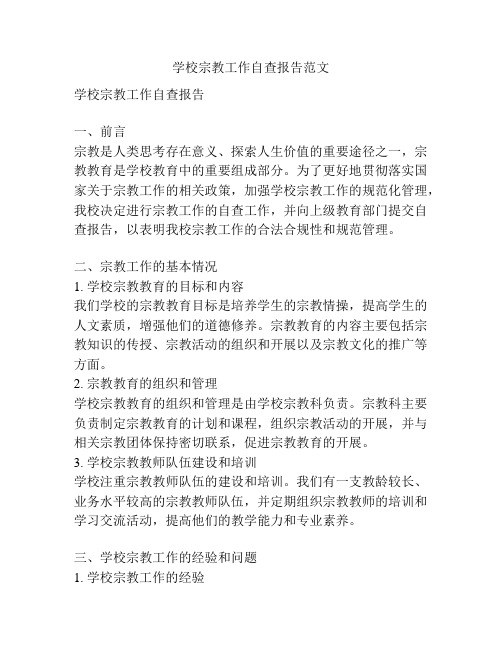 学校宗教工作自查报告范文

学校宗教工作自查报告

一、前言
宗教是人类思考存在意义、探索人生价值的重要途径之一，宗教教育是学校教育中的重要组成部分。为了更好地贯彻落实国家关于宗教工作的相关政策，加强学校宗教工作的规范化管理，我校决定进行宗教工作的自查工作，并向上级教育部门提交自查报告，以表明我校宗教工作的合法合规性和规范管理。

二、宗教工作的基本情况
1. 学校宗教教育的目标和内容
我们学校的宗教教育目标是培养学生的宗教情操，提高学生的人文素质，增强他们的道德修养。宗教教育的内容主要包括宗教知识的传授、宗教活动的组织和开展以及宗教文化的推广等方面。
2. 宗教教育的组织和管理
学校宗教教育的组织和管理是由学校宗教科负责。宗教科主要负责制定宗教教育的计划和课程，组织宗教活动的开展，并与相关宗教团体保持密切联系，促进宗教教育的开展。
3. 学校宗教教师队伍建设和培训
学校注重宗教教师队伍的建设和培训。我们有一支教龄较长、业务水平较高的宗教教师队伍，并定期组织宗教教师的培训和学习交流活动，提高他们的教学能力和专业素养。

三、学校宗教工作的经验和问题
1. 学校宗教工作的经验